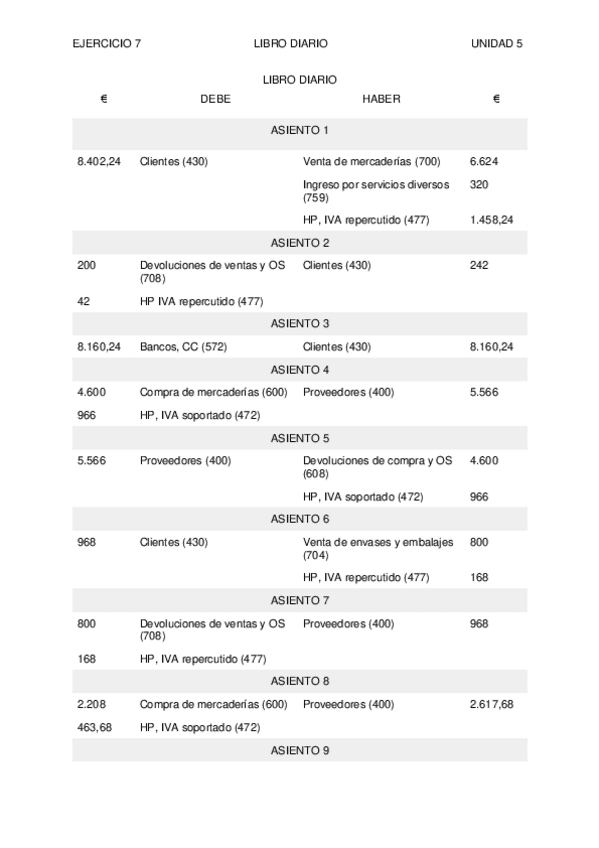 EJERCICIO 7 LIBRO DIARIO UNIDAD 5

LIBRO DIARIO

| € | DEBE | HABER | € |
|---|---|---|---|
| | ASIENTO 1 | | |
| 8.402,24 | Clientes (430) | Venta de mercaderías (700) | 6.624 |
| | | Ingreso por servicios diversos (759) | 320 |
| | | HP, IVA repercutido (477) | 1.458,24 |
| | ASIENTO 2 | | |
| 200 | Devoluciones de ventas y OS (708) | Clientes (430) | 242 |
| 42 | HP IVA repercutido (477) | | |
| | ASIENTO 3 | | |
| 8.160,24 | Bancos, CC (572) | Clientes (430) | 8.160,24 |
| | ASIENTO 4 | | |
| 4.600 | Compra de mercaderías (600) | Proveedores (400) | 5.566 |
| 966 | HP, IVA soportado (472) | | |
| | ASIENTO 5 | | |
| 5.566 | Proveedores (400) | Devoluciones de compra y OS (608) | 4.600 |
| | | HP, IVA soportado (472) | 966 |
| | ASIENTO 6 | | |
| 968 | Clientes (430) | Venta de envases y embalajes (704) | 800 |
| | | HP, IVA repercutido (477) | 168 |
| | ASIENTO 7 | | |
| 800 | Devoluciones de ventas y OS (708) | Proveedores (400) | 968 |
| 168 | HP, IVA repercutido (477) | | |
| | ASIENTO 8 | | |
| 2.208 | Compra de mercaderías (600) | Proveedores (400) | 2.617,68 |
| 463,68 | HP, IVA soportado (472) | | |
| | ASIENTO 9 | | |